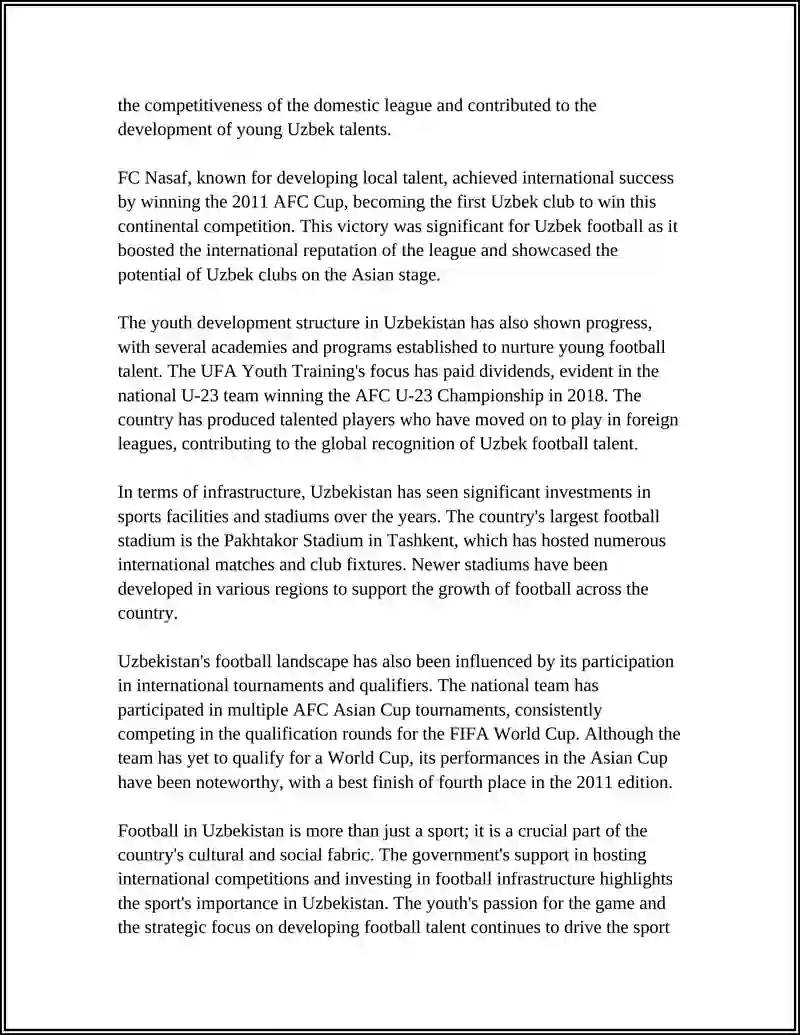 the competitiveness of the domestic league and contributed to the development of young Uzbek talents.

FC Nasaf, known for developing local talent, achieved international success by winning the 2011 AFC Cup, becoming the first Uzbek club to win this continental competition. This victory was significant for Uzbek football as it boosted the international reputation of the league and showcased the potential of Uzbek clubs on the Asian stage.

The youth development structure in Uzbekistan has also shown progress, with several academies and programs established to nurture young football talent. The UFA Youth Training's focus has paid dividends, evident in the national U-23 team winning the AFC U-23 Championship in 2018. The country has produced talented players who have moved on to play in foreign leagues, contributing to the global recognition of Uzbek football talent.

In terms of infrastructure, Uzbekistan has seen significant investments in sports facilities and stadiums over the years. The country's largest football stadium is the Pakhtakor Stadium in Tashkent, which has hosted numerous international matches and club fixtures. Newer stadiums have been developed in various regions to support the growth of football across the country.

Uzbekistan's football landscape has also been influenced by its participation in international tournaments and qualifiers. The national team has participated in multiple AFC Asian Cup tournaments, consistently competing in the qualification rounds for the FIFA World Cup. Although the team has yet to qualify for a World Cup, its performances in the Asian Cup have been noteworthy, with a best finish of fourth place in the 2011 edition.

Football in Uzbekistan is more than just a sport; it is a crucial part of the country's cultural and social fabric. The government's support in hosting international competitions and investing in football infrastructure highlights the sport's importance in Uzbekistan. The youth's passion for the game and the strategic focus on developing football talent continues to drive the sport